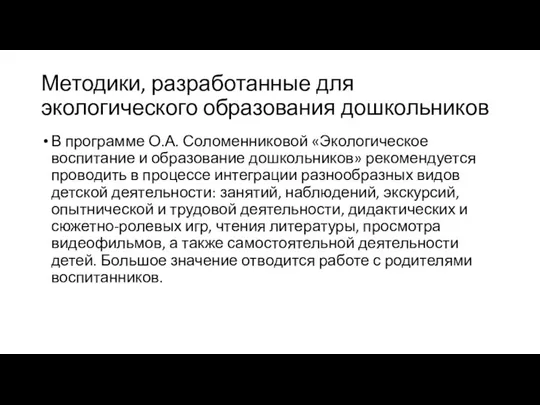 Методики, разработанные для экологического образования дошкольников

• В программе О.А. Соломенниковой «Экологическое воспитание и образование дошкольников» рекомендуется проводить в процессе интеграции разнообразных видов детской деятельности: занятий, наблюдений, экскурсий, опытнической и трудовой деятельности, дидактических и сюжетно-ролевых игр, чтения литературы, просмотра видеофильмов, а также самостоятельной деятельности детей. Большое значение отводится работе с родителями воспитанников.